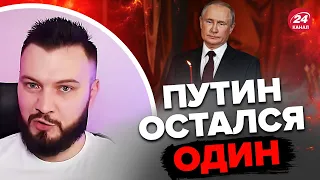 24
КАНАЛ

ПУТИН
ОСТАЛСЯ
ОДИН